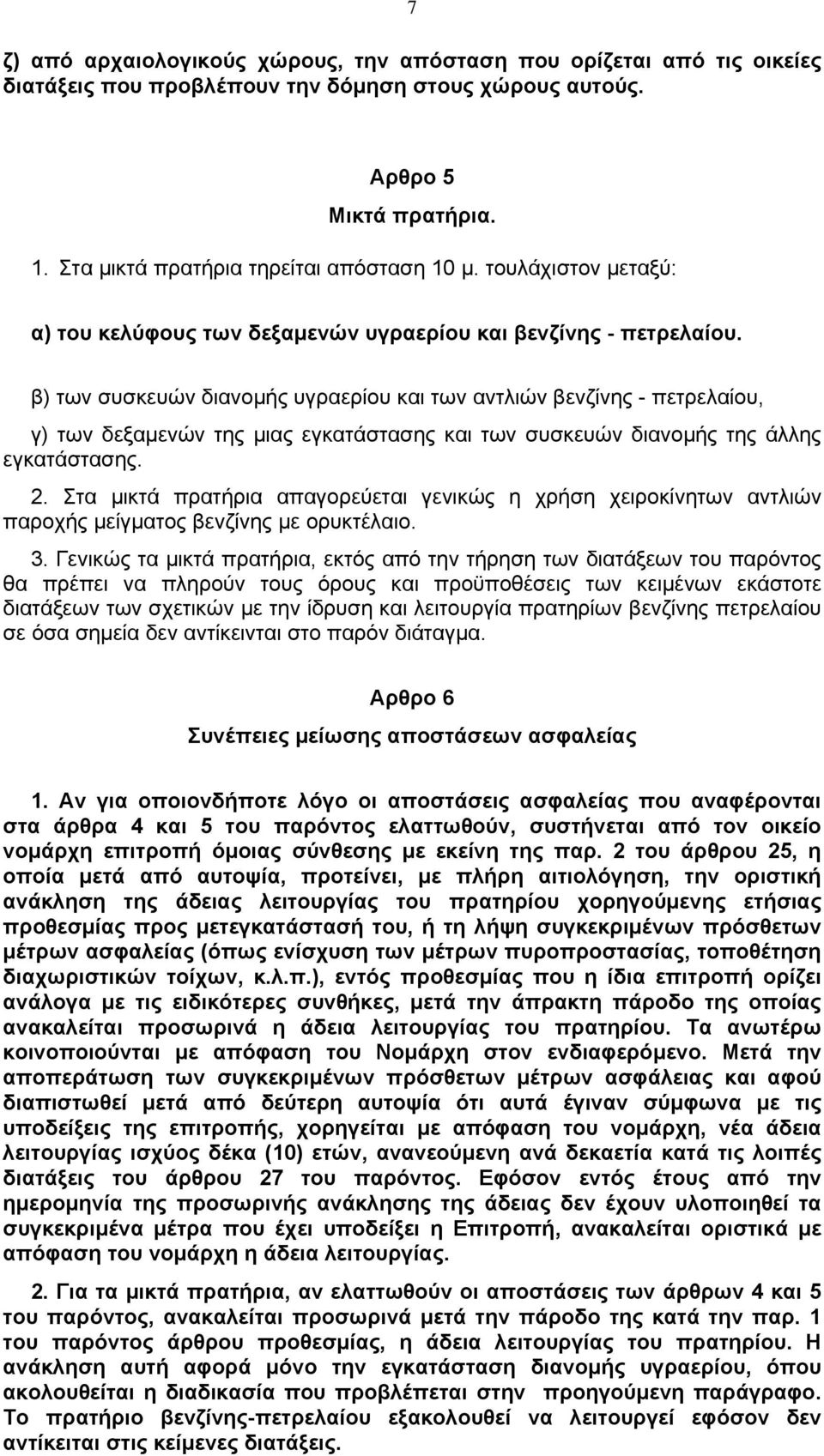 7

ζ) από αρχαιολογικούς χώρους, την απόσταση που ορίζεται από τις οικείες διατάξεις που προβλέπουν την δόμηση στους χώρους αυτούς.

Αρθρο 5
Μικτά πρατήρια.

1. Στα μικτά πρατήρια τηρείται απόσταση 10 μ. τουλάχιστον μεταξύ:

α) του κελύφους των δεξαμενών υγραερίου και βενζίνης - πετρελαίου.

β) των συσκευών διανομής υγραερίου και των αντλιών βενζίνης - πετρελαίου,

γ) των δεξαμενών της μιας εγκατάστασης και των συσκευών διανομής της άλλης εγκατάστασης.

2. Στα μικτά πρατήρια απαγορεύεται γενικώς η χρήση χειροκίνητων αντλιών παροχής μείγματος βενζίνης με ορυκτέλαιο.

3. Γενικώς τα μικτά πρατήρια, εκτός από την τήρηση των διατάξεων του παρόντος θα πρέπει να πληρούν τους όρους και προϋποθέσεις των κειμένων εκάστοτε διατάξεων των σχετικών με την ίδρυση και λειτουργία πρατηρίων βενζίνης πετρελαίου σε όσα σημεία δεν αντίκεινται στο παρόν διάταγμα.

Αρθρο 6
Συνέπειες μείωσης αποστάσεων ασφαλείας

1. Αν για οποιονδήποτε λόγο οι αποστάσεις ασφαλείας που αναφέρονται στα άρθρα 4 και 5 του παρόντος ελαττωθούν, συστήνεται από τον οικείο νομάρχη επιτροπή όμοιας σύνθεσης με εκείνη της παρ. 2 του άρθρου 25, η οποία μετά από αυτοψία, προτείνει, με πλήρη αιτιολόγηση, την οριστική ανάκληση της άδειας λειτουργίας του πρατηρίου χορηγούμενης ετήσιας προθεσμίας προς μετεγκατάστασή του, ή τη λήψη συγκεκριμένων πρόσθετων μέτρων ασφαλείας (όπως ενίσχυση των μέτρων πυροπροστασίας, τοποθέτηση διαχωριστικών τοίχων, κ.λ.π.), εντός προθεσμίας που η ίδια επιτροπή ορίζει ανάλογα με τις ειδικότερες συνθήκες, μετά την άπρακτη πάροδο της οποίας ανακαλείται προσωρινά η άδεια λειτουργίας του πρατηρίου. Τα ανωτέρω κοινοποιούνται με απόφαση του Νομάρχη στον ενδιαφερόμενο. Μετά την αποπεράτωση των συγκεκριμένων πρόσθετων μέτρων ασφάλειας και αφού διαπιστωθεί μετά από δεύτερη αυτοψία ότι αυτά έγιναν σύμφωνα με τις υποδείξεις της επιτροπής, χορηγείται με απόφαση του νομάρχη, νέα άδεια λειτουργίας ισχύος δέκα (10) ετών, ανανεούμενη ανά δεκαετία κατά τις λοιπές διατάξεις του άρθρου 27 του παρόντος. Εφόσον εντός έτους από την ημερομηνία της προσωρινής ανάκλησης της άδειας δεν έχουν υλοποιηθεί τα συγκεκριμένα μέτρα που έχει υποδείξει η Επιτροπή, ανακαλείται οριστικά με απόφαση του νομάρχη η άδεια λειτουργίας.

2. Για τα μικτά πρατήρια, αν ελαττωθούν οι αποστάσεις των άρθρων 4 και 5 του παρόντος, ανακαλείται προσωρινά μετά την πάροδο της κατά την παρ. 1 του παρόντος άρθρου προθεσμίας, η άδεια λειτουργίας του πρατηρίου. Η ανάκληση αυτή αφορά μόνο την εγκατάσταση διανομής υγραερίου, όπου ακολουθείται η διαδικασία που προβλέπεται στην προηγούμενη παράγραφο. Το πρατήριο βενζίνης-πετρελαίου εξακολουθεί να λειτουργεί εφόσον δεν αντίκειται στις κείμενες διατάξεις.